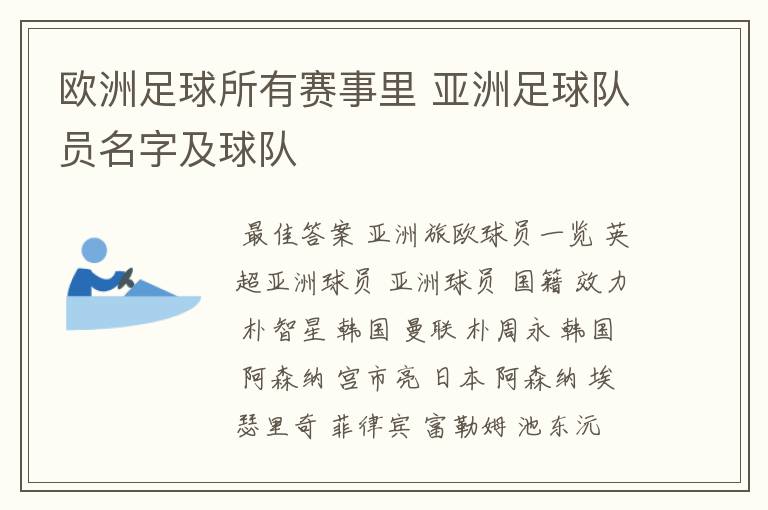 欧洲足球所有赛事里 亚洲足球队员名字及球队

最佳答案 亚洲旅欧球员一览 英超亚洲球员 亚洲球员 国籍 效力 朴智星 韩国 曼联 朴周永 韩国 阿森纳 宫市亮 日本 阿森纳 埃瑟里奇 菲律宾 富勒姆 池东沅